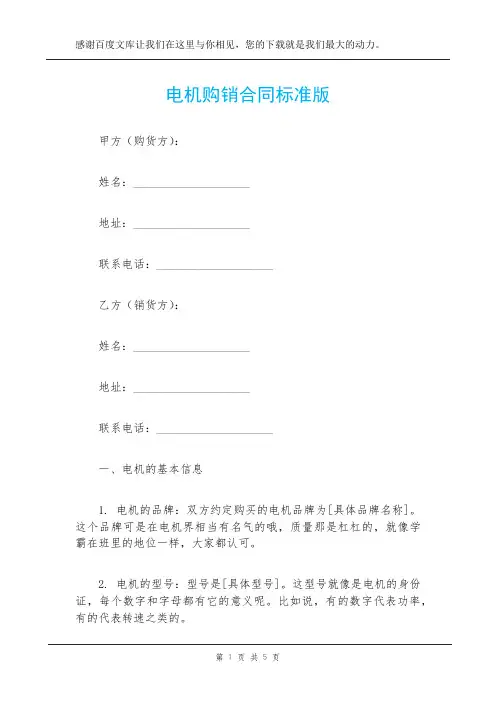 感谢百度文库让我们在这里与你相见，您的下载就是我们最大的动力。

电机购销合同标准版

甲方（购货方）：

姓名：____________________

地址：____________________

联系电话：____________________

乙方（销货方）：

姓名：____________________

地址：____________________

联系电话：____________________

一、电机的基本信息

1. 电机的品牌：双方约定购买的电机品牌为[具体品牌名称]。这个品牌可是在电机界相当有名气的哦，质量那是杠杠的，就像学霸在班里的地位一样，大家都认可。

2. 电机的型号：型号是[具体型号]。这型号就像是电机的身份证，每个数字和字母都有它的意义呢。比如说，有的数字代表功率，有的代表转速之类的。

第 1 页 共 5 页